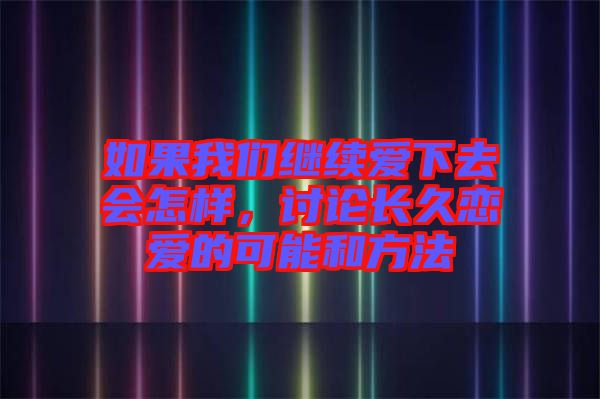 如果我们继续爱下去会怎样，讨论长久恋爱的可能和方法